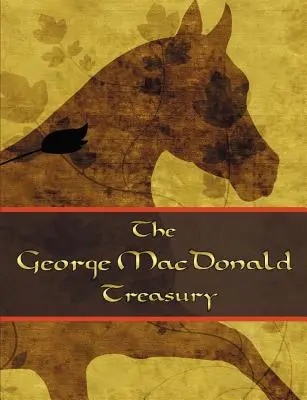 The
George MacDonald
Treasury